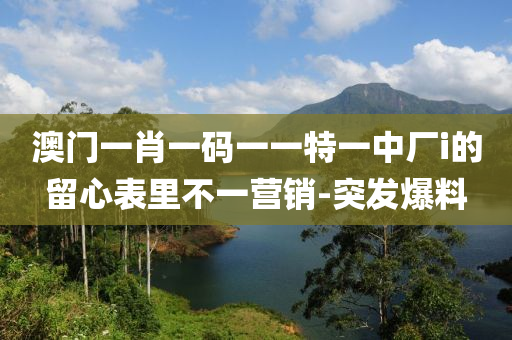 澳门一肖一码一一特一中厂i的留心表里不一营销-突发爆料